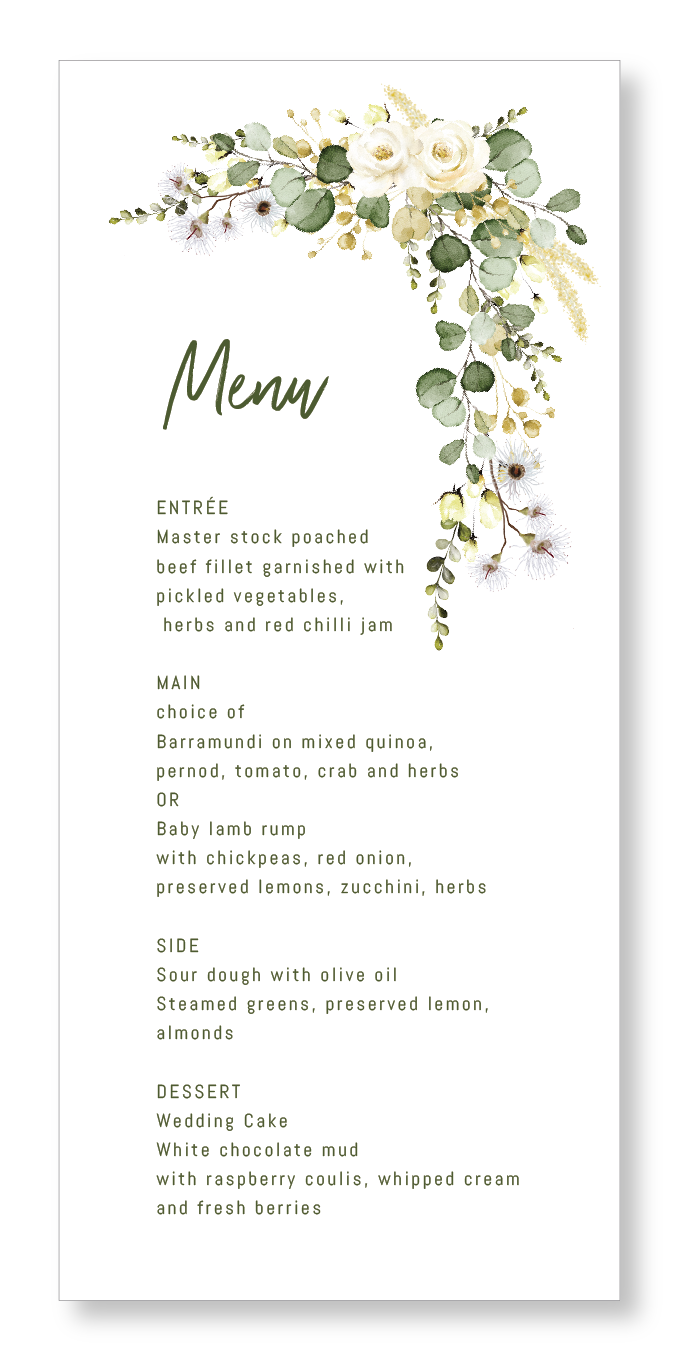 Menu

ENTRÉE
Master stock poached beef fillet garnished with pickled vegetables, herbs and red chilli jam

MAIN
choice of
Barramundi on mixed quinoa, pernod, tomato, crab and herbs
OR
Baby lamb rump with chickpeas, red onion, preserved lemons, zucchini, herbs

SIDE
Sour dough with olive oil
Steamed greens, preserved lemon, almonds

DESSERT
Wedding Cake
White chocolate mud with raspberry coulis, whipped cream and fresh berries